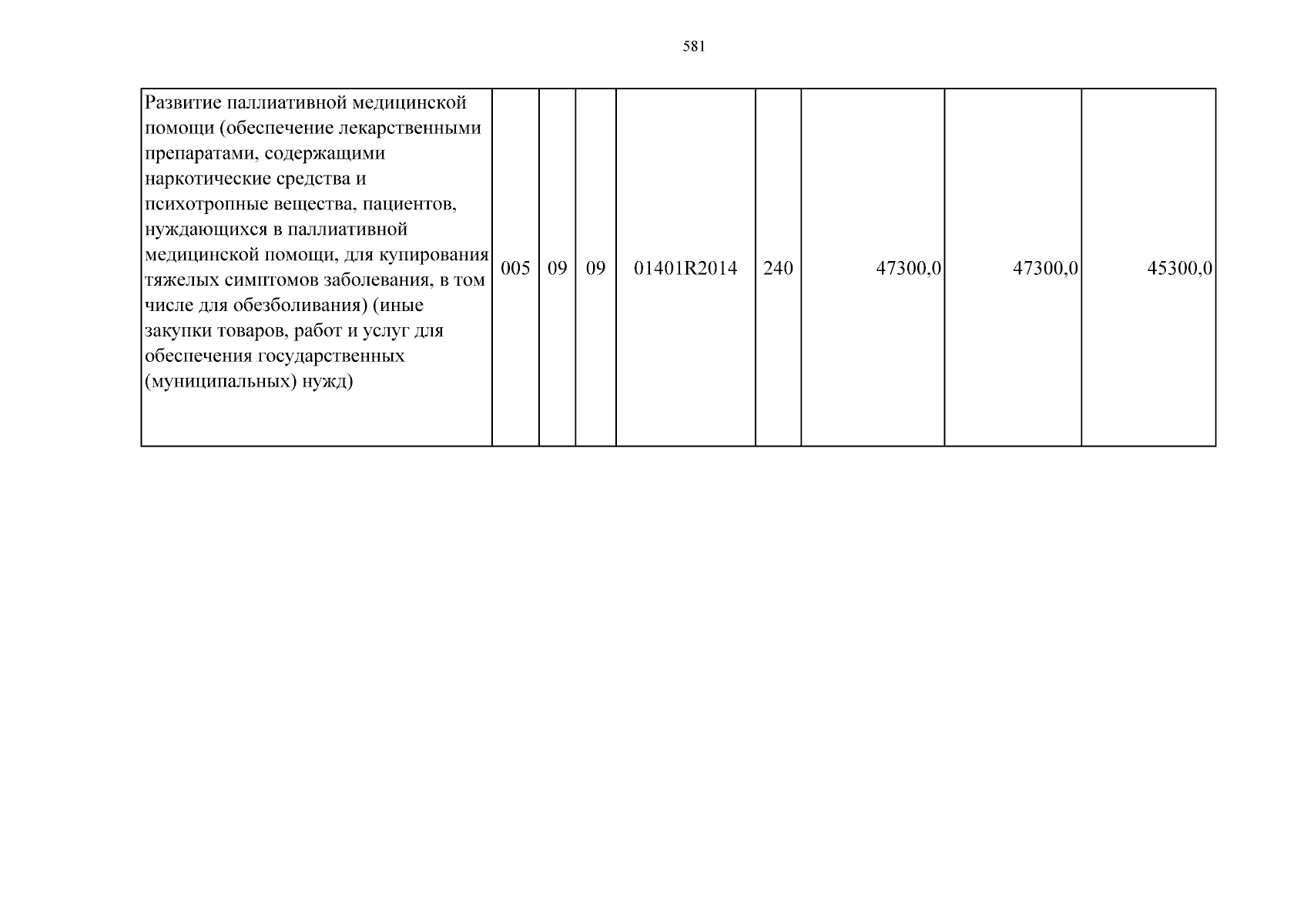 581

| Развитие паллиативной медицинской помощи (обеспечение лекарственными препаратами, содержащими наркотические средства и психотропные вещества, пациентов, нуждающихся в паллиативной медицинской помощи, для купирования тяжелых симптомов заболевания, в том числе для обезболивания) (иные закупки товаров, работ и услуг для обеспечения государственных (муниципальных) нужд) | 005 | 09 | 09 | 01401R2014 | 240 | 47300,0 | 47300,0 | 45300,0 |
|---|---|---|---|---|---|---|---|---|